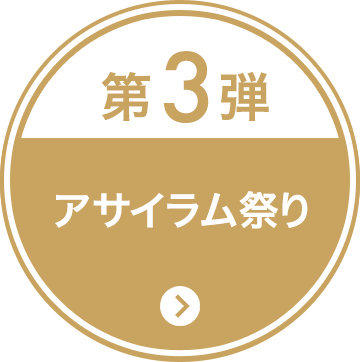 第3弾

アサイラム祭り